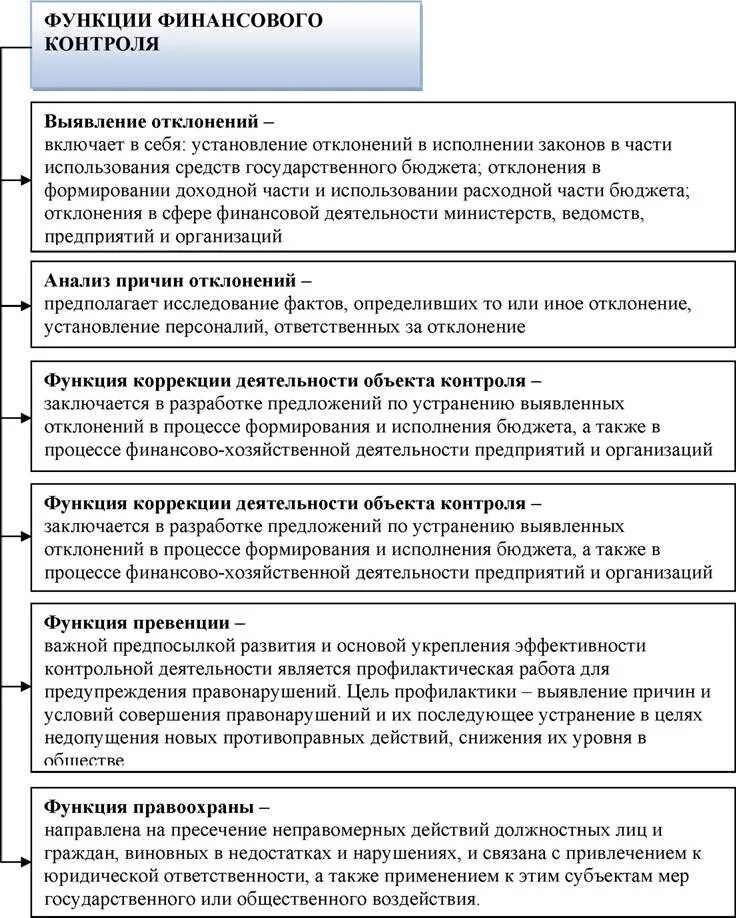 ФУНКЦИИ ФИНАНСОВОГО КОНТРОЛЯ

Выявление отклонений –
включает в себя: установление отклонений в исполнении законов в части использования средств государственного бюджета; отклонения в формировании доходной части и использовании расходной части бюджета; отклонения в сфере финансовой деятельности министерств, ведомств, предприятий и организаций

Анализ причин отклонений –
предполагает исследование фактов, определивших то или иное отклонение, установление персоналий, ответственных за отклонение

Функция коррекции деятельности объекта контроля –
заключается в разработке предложений по устранению выявленных отклонений в процессе формирования и исполнения бюджета, а также в процессе финансово-хозяйственной деятельности предприятий и организаций

Функция коррекции деятельности объекта контроля –
заключается в разработке предложений по устранению выявленных отклонений в процессе формирования и исполнения бюджета, а также в процессе финансово-хозяйственной деятельности предприятий и организаций

Функция превенции –
важной предпосылкой развития и основой укрепления эффективности контрольной деятельности является профилактическая работа для предупреждения правонарушений. Цель профилактики – выявление причин и условий совершения правонарушений и их последующее устранение в целях недопущения новых противоправных действий, снижения их уровня в обществе

Функция правоохраны –
направлена на пресечение неправомерных действий должностных лиц и граждан, виновных в недостатках и нарушениях, и связана с привлечением к юридической ответственности, а также применением к этим субъектам мер государственного или общественного воздействия.